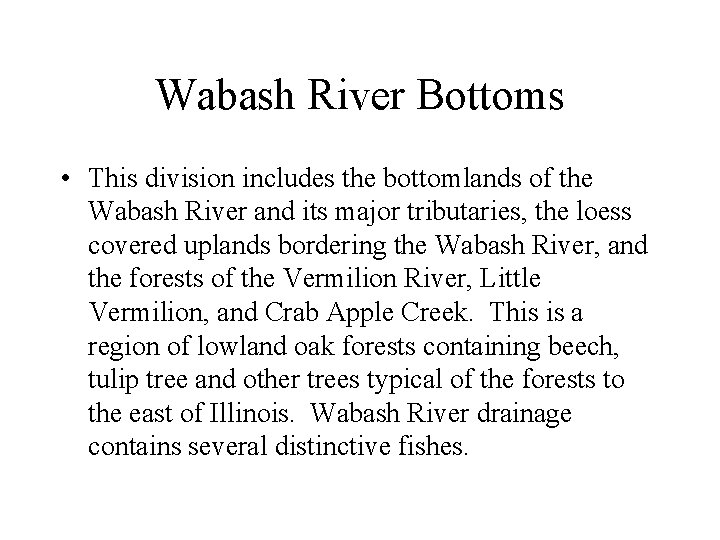 Wabash River Bottoms

• This division includes the bottomlands of the Wabash River and its major tributaries, the loess covered uplands bordering the Wabash River, and the forests of the Vermilion River, Little Vermilion, and Crab Apple Creek. This is a region of lowland oak forests containing beech, tulip tree and other trees typical of the forests to the east of Illinois. Wabash River drainage contains several distinctive fishes.